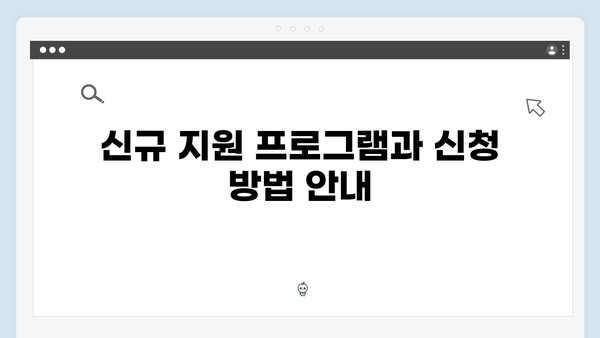 신규 지원 프로그램과 신청 방법 안내